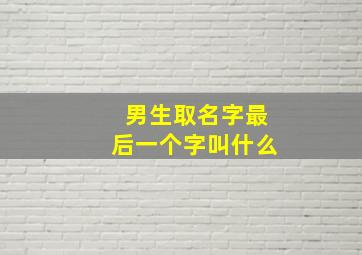 男生取名字最后一个字叫什么